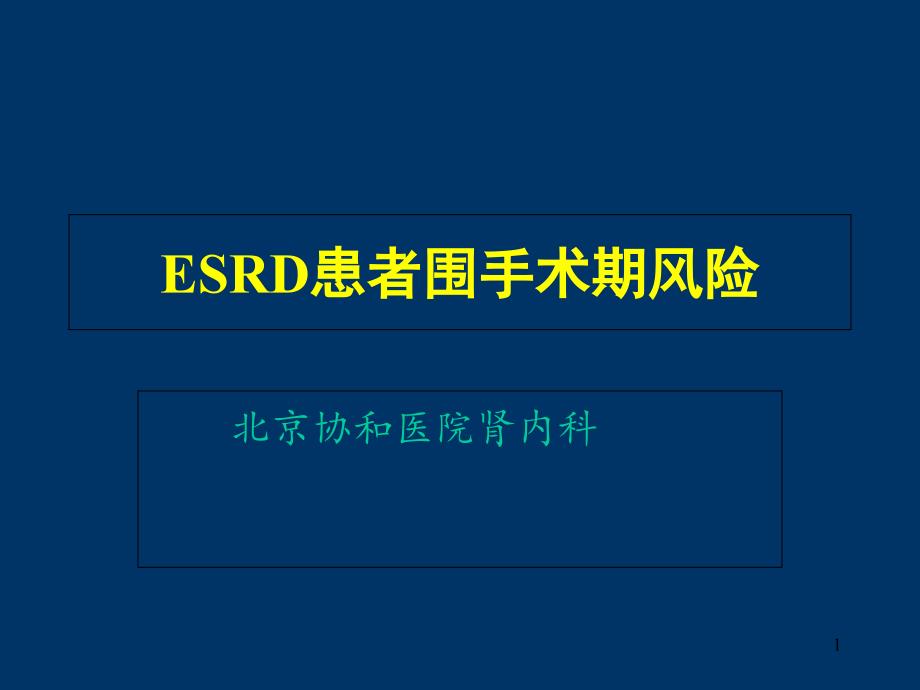 ESRD患者围手术期风险

北京协和医院肾内科

1